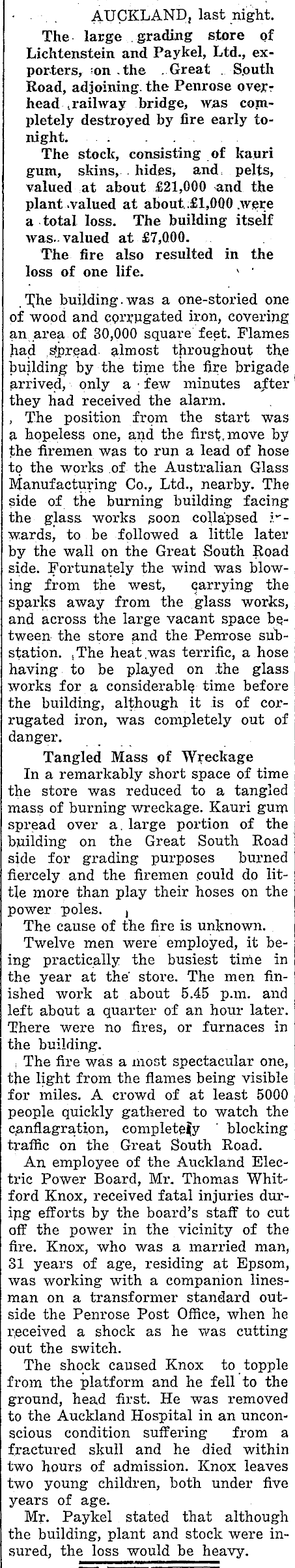 AUCKLAND, last night.

The large grading store of Lichtenstein and Paykel, Ltd., exporters, on the Great South Road, adjoining the Penrose overhead railway bridge, was completely destroyed by fire early tonight.

The stock, consisting of kauri gum, skins, hides, and pelts, valued at about £21,000 and the plant valued at about £1,000 were a total loss. The building itself was valued at £7,000.

The fire also resulted in the loss of one life.

The building was a one-storied one of wood and corrugated iron, covering an area of 30,000 square feet. Flames had spread almost throughout the building by the time the fire brigade arrived, only a few minutes after they had received the alarm.

The position from the start was a hopeless one, and the first move by the firemen was to run a lead of hose to the works of the Australian Glass Manufacturing Co., Ltd., nearby. The side of the burning building facing the glass works soon collapsed inwards, to be followed a little later by the wall on the Great South Road side. Fortunately the wind was blowing from the west, carrying the sparks away from the glass works, and across the large vacant space between the store and the Penrose substation. The heat was terrific, a hose having to be played on the glass works for a considerable time before the building, although it is of corrugated iron, was completely out of danger.

Tangled Mass of Wreckage

In a remarkably short space of time the store was reduced to a tangled mass of burning wreckage. Kauri gum spread over a large portion of the building on the Great South Road side for grading purposes burned fiercely and the firemen could do little more than play their hoses on the power poles.

The cause of the fire is unknown.

Twelve men were employed, it being practically the busiest time in the year at the store. The men finished work at about 5.45 p.m. and left about a quarter of an hour later. There were no fires, or furnaces in the building.

The fire was a most spectacular one, the light from the flames being visible for miles. A crowd of at least 5000 people quickly gathered to watch the canflagration, completely blocking traffic on the Great South Road.

An employee of the Auckland Electric Power Board, Mr. Thomas Whitford Knox, received fatal injuries during efforts by the board's staff to cut off the power in the vicinity of the fire. Knox, who was a married man, 31 years of age, residing at Epsom, was working with a companion linesman on a transformer standard outside the Penrose Post Office, when he received a shock as he was cutting out the switch.

The shock caused Knox to topple from the platform and he fell to the ground, head first. He was removed to the Auckland Hospital in an unconscious condition suffering from a fractured skull and he died within two hours of admission. Knox leaves two young children, both under five years of age.

Mr. Paykel stated that although the building, plant and stock were insured, the loss would be heavy.